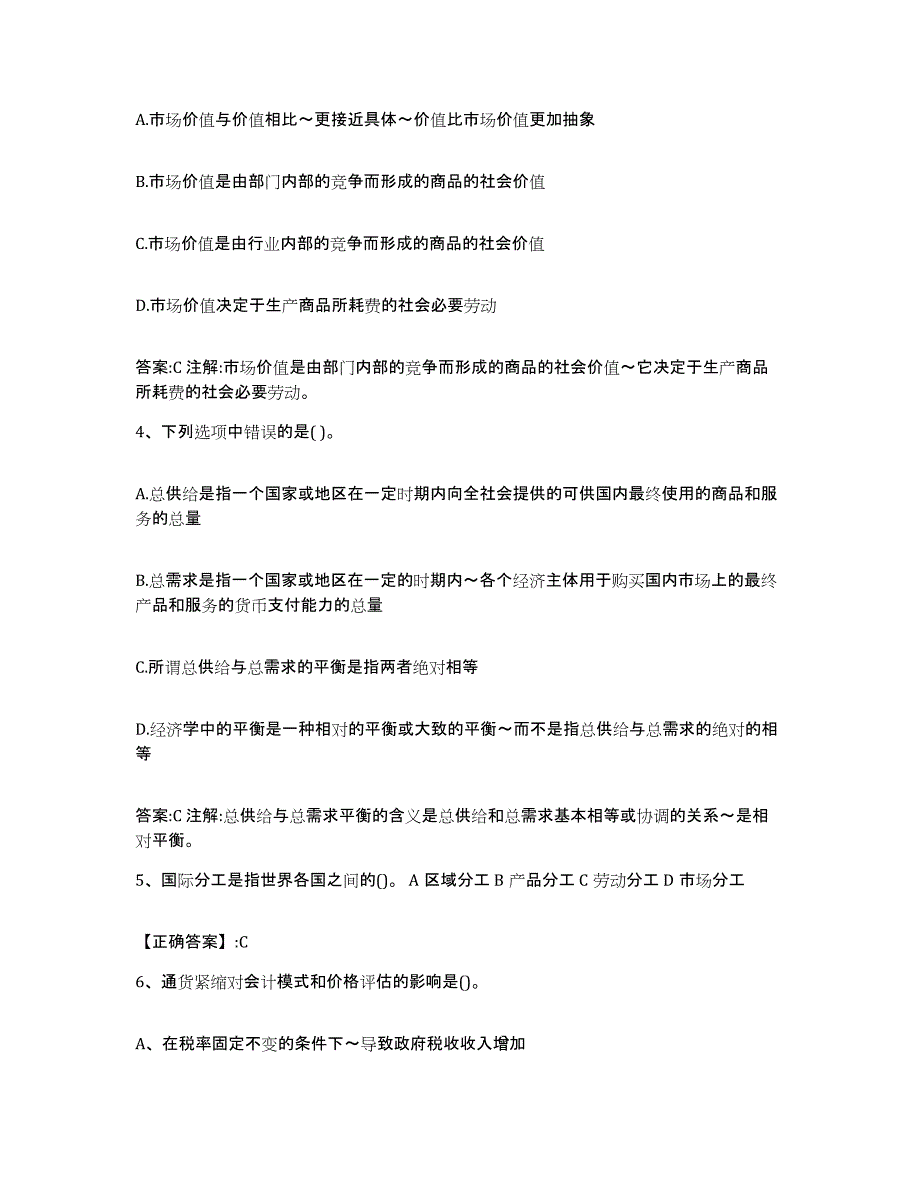 A.市场价值与价值相比～更接近具体～价值比市场价值更加抽象

B.市场价值是由部门内部的竞争而形成的商品的社会价值

C.市场价值是由行业内部的竞争而形成的商品的社会价值

D.市场价值决定于生产商品所耗费的社会必要劳动

答案:C 注解:市场价值是由部门内部的竞争而形成的商品的社会价值～它决定于生产商品所耗费的社会必要劳动。

4、下列选项中错误的是( )。

A.总供给是指一个国家或地区在一定时期内向全社会提供的可供国内最终使用的商品和服务的总量

B.总需求是指一个国家或地区在一定的时期内～各个经济主体用于购买国内市场上的最终产品和服务的货币支付能力的总量

C.所谓总供给与总需求的平衡是指两者绝对相等

D.经济学中的平衡是一种相对的平衡或大致的平衡～而不是指总供给与总需求的绝对的相等

答案:C 注解:总供给与总需求平衡的含义是总供给和总需求基本相等或协调的关系～是相对平衡。

5、国际分工是指世界各国之间的()。 A 区域分工 B 产品分工 C 劳动分工 D 市场分工

【正确答案】:C

6、通货紧缩对会计模式和价格评估的影响是()。

A、在税率固定不变的条件下～导致政府税收收入增加